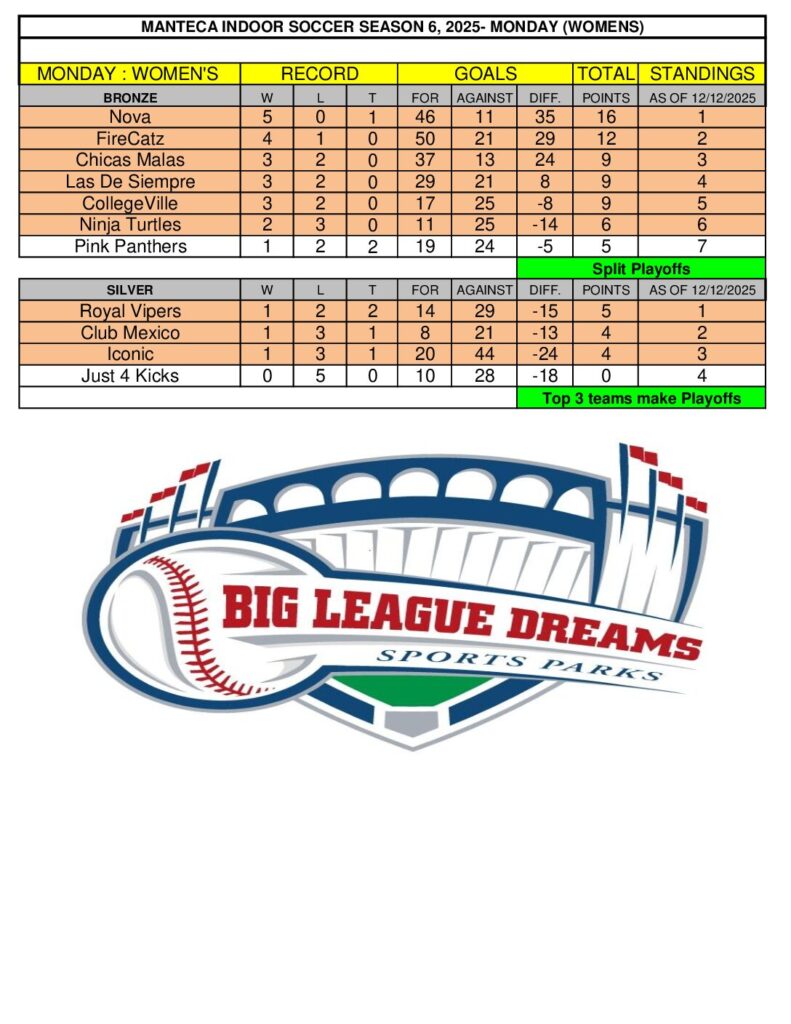 MANTECA INDOOR SOCCER SEASON 6, 2025- MONDAY (WOMENS)

| MONDAY : WOMEN'S | RECORD | | | GOALS | | | TOTAL | STANDINGS |
|---|---|---|---|---|---|---|---|---|
| BRONZE | W | L | T | FOR | AGAINST | DIFF. | POINTS | AS OF 12/12/2025 |
| Nova | 5 | 0 | 1 | 46 | 11 | 35 | 16 | 1 |
| FireCatz | 4 | 1 | 0 | 50 | 21 | 29 | 12 | 2 |
| Chicas Malas | 3 | 2 | 0 | 37 | 13 | 24 | 9 | 3 |
| Las De Siempre | 3 | 2 | 0 | 29 | 21 | 8 | 9 | 4 |
| CollegeVille | 3 | 2 | 0 | 17 | 25 | -8 | 9 | 5 |
| Ninja Turtles | 2 | 3 | 0 | 11 | 25 | -14 | 6 | 6 |
| Pink Panthers | 1 | 2 | 2 | 19 | 24 | -5 | 5 | 7 |
| | | | | | | Split Playoffs | | |
| SILVER | W | L | T | FOR | AGAINST | DIFF. | POINTS | AS OF 12/12/2025 |
| Royal Vipers | 1 | 2 | 2 | 14 | 29 | -15 | 5 | 1 |
| Club Mexico | 1 | 3 | 1 | 8 | 21 | -13 | 4 | 2 |
| Iconic | 1 | 3 | 1 | 20 | 44 | -24 | 4 | 3 |
| Just 4 Kicks | 0 | 5 | 0 | 10 | 28 | -18 | 0 | 4 |
| | | | | | | Top 3 teams make Playoffs | | |

BIG LEAGUE DREAMS
SPORTS PARKS